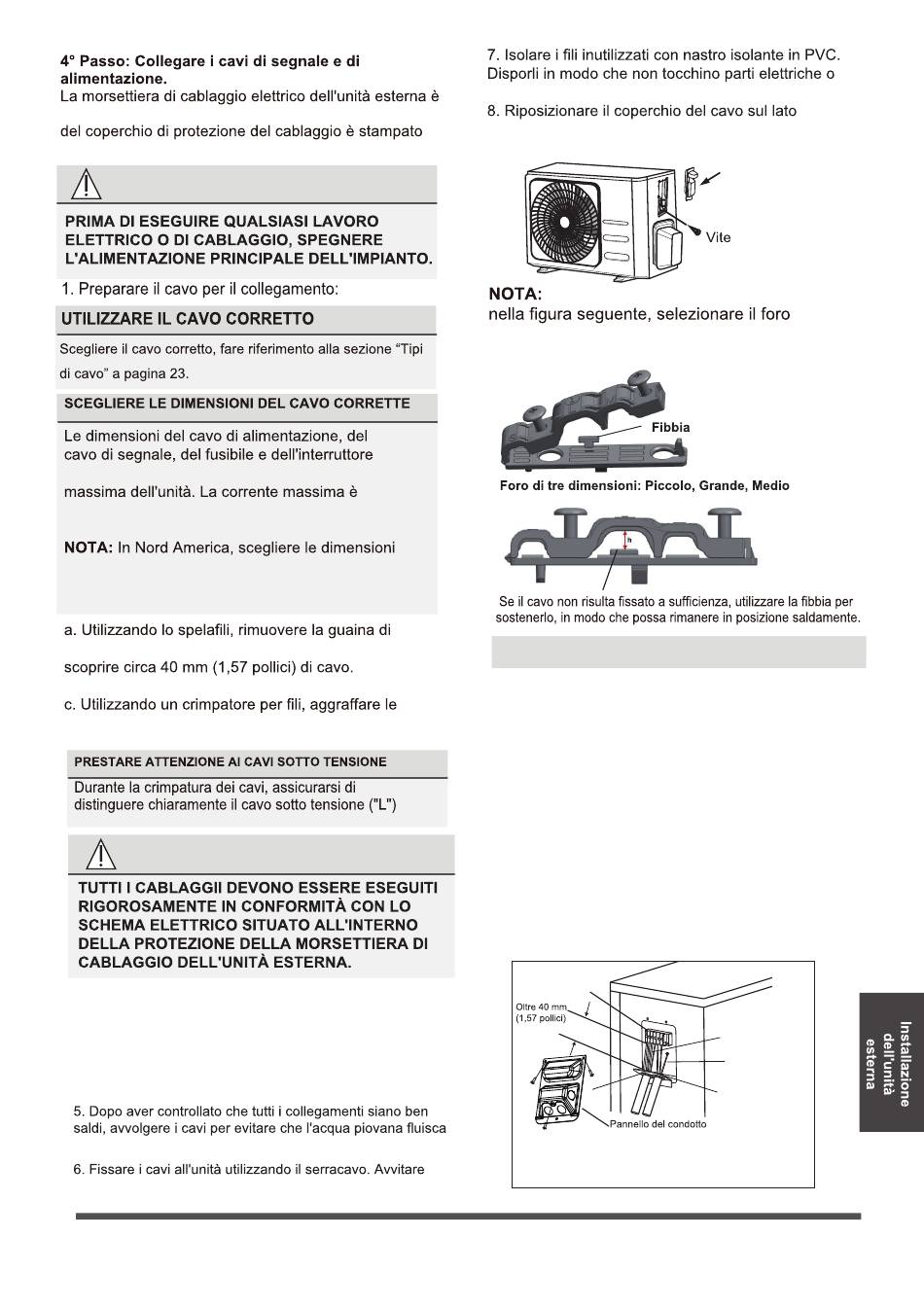 4° Passo: Collegare i cavi di segnale e di alimentazione.
La morsettiera di cablaggio elettrico dell'unità esterna è

del coperchio di protezione del cablaggio è stampato

PRIMA DI ESEGUIRE QUALSIASI LAVORO ELETTRICO O DI CABLAGGIO, SPEGNERE L'ALIMENTAZIONE PRINCIPALE DELL'IMPIANTO.

1. Preparare il cavo per il collegamento:

UTILIZZARE IL CAVO CORRETTO

Scegliere il cavo corretto, fare riferimento alla sezione "Tipi di cavo" a pagina 23.

SCEGLIERE LE DIMENSIONI DEL CAVO CORRETTE

Le dimensioni del cavo di alimentazione, del cavo di segnale, del fusibile e dell'interruttore

massima dell'unità. La corrente massima è

NOTA: In Nord America, scegliere le dimensioni

a. Utilizzando lo spelafili, rimuovere la guaina di

scoprire circa 40 mm (1,57 pollici) di cavo.

c. Utilizzando un crimpatore per fili, aggraffare le

PRESTARE ATTENZIONE AI CAVI SOTTO TENSIONE

Durante la crimpatura dei cavi, assicurarsi di distinguere chiaramente il cavo sotto tensione ("L")

TUTTI I CABLAGGII DEVONO ESSERE ESEGUITI RIGOROSAMENTE IN CONFORMITÀ CON LO SCHEMA ELETTRICO SITUATO ALL'INTERNO DELLA PROTEZIONE DELLA MORSETTIERA DI CABLAGGIO DELL'UNITÀ ESTERNA.

5. Dopo aver controllato che tutti i collegamenti siano ben saldi, avvolgere i cavi per evitare che l'acqua piovana fluisca

6. Fissare i cavi all'unità utilizzando il serracavo. Avvitare

7. Isolare i fili inutilizzati con nastro isolante in PVC. Disporli in modo che non tocchino parti elettriche o

8. Riposizionare il coperchio del cavo sul lato

Vite

NOTA:
nella figura seguente, selezionare il foro

Fibbia

Foro di tre dimensioni: Piccolo, Grande, Medio

h

Se il cavo non risulta fissato a sufficienza, utilizzare la fibbia per sostenerlo, in modo che possa rimanere in posizione saldamente.

Oltre 40 mm (1,57 pollici)

Pannello del condotto

Installazione dell'unità esterna